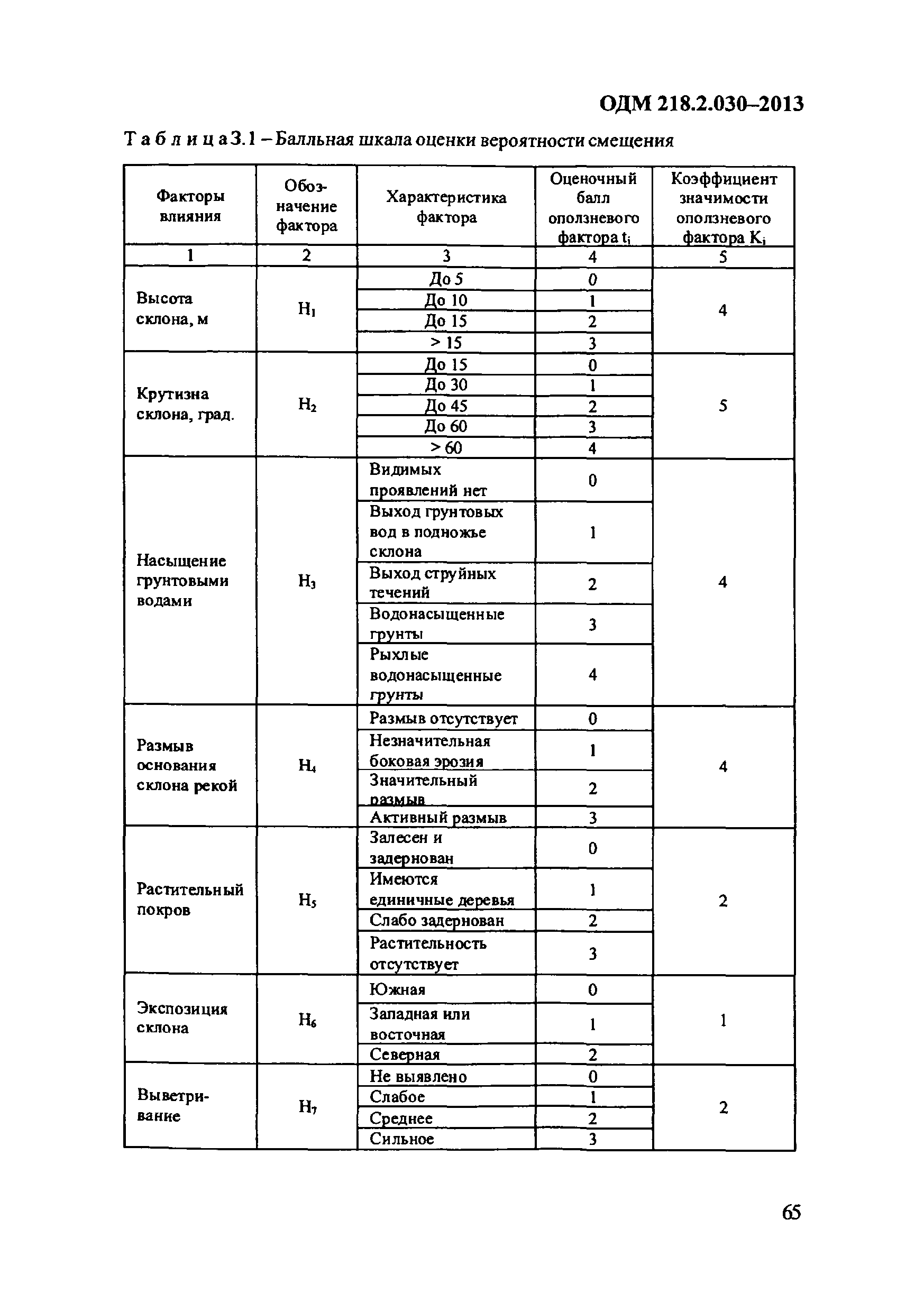 ОДМ 218.2.030–2013

Т а б л и ц а З.1 – Балльная шкала оценки вероятности смещения

| Факторы влияния | Обозначение фактора | Характеристика фактора | Оценочный балл оползневого фактора $t_i$ | Коэффициент значимости оползневого фактора $K_i$ |
|---|---|---|---|---|
| 1 | 2 | 3 | 4 | 5 |
| Высота склона, м | $H_1$ | До 5 | 0 | 4 |
| | | До 10 | 1 | |
| | | До 15 | 2 | |
| | | > 15 | 3 | |
| Крутизна склона, град. | $H_2$ | До 15 | 0 | 5 |
| | | До 30 | 1 | |
| | | До 45 | 2 | |
| | | До 60 | 3 | |
| | | > 60 | 4 | |
| Насыщение грунтовыми водами | $H_3$ | Видимых проявлений нет | 0 | 4 |
| | | Выход грунтовых вод в подножье склона | 1 | |
| | | Выход струйных течений | 2 | |
| | | Водонасыщенные грунты | 3 | |
| | | Рыхлые водонасыщенные грунты | 4 | |
| Размыв основания склона рекой | $H_4$ | Размыв отсутствует | 0 | 4 |
| | | Незначительная боковая эрозия | 1 | |
| | | Значительный размыв | 2 | |
| | | Активный размыв | 3 | |
| Растительный покров | $H_5$ | Залесен и задернован | 0 | 2 |
| | | Имеются единичные деревья | 1 | |
| | | Слабо задернован | 2 | |
| | | Растительность отсутствует | 3 | |
| Экспозиция склона | $H_6$ | Южная | 0 | 1 |
| | | Западная или восточная | 1 | |
| | | Северная | 2 | |
| Выветривание | $H_7$ | Не выявлено | 0 | 2 |
| | | Слабое | 1 | |
| | | Среднее | 2 | |
| | | Сильное | 3 | |

65